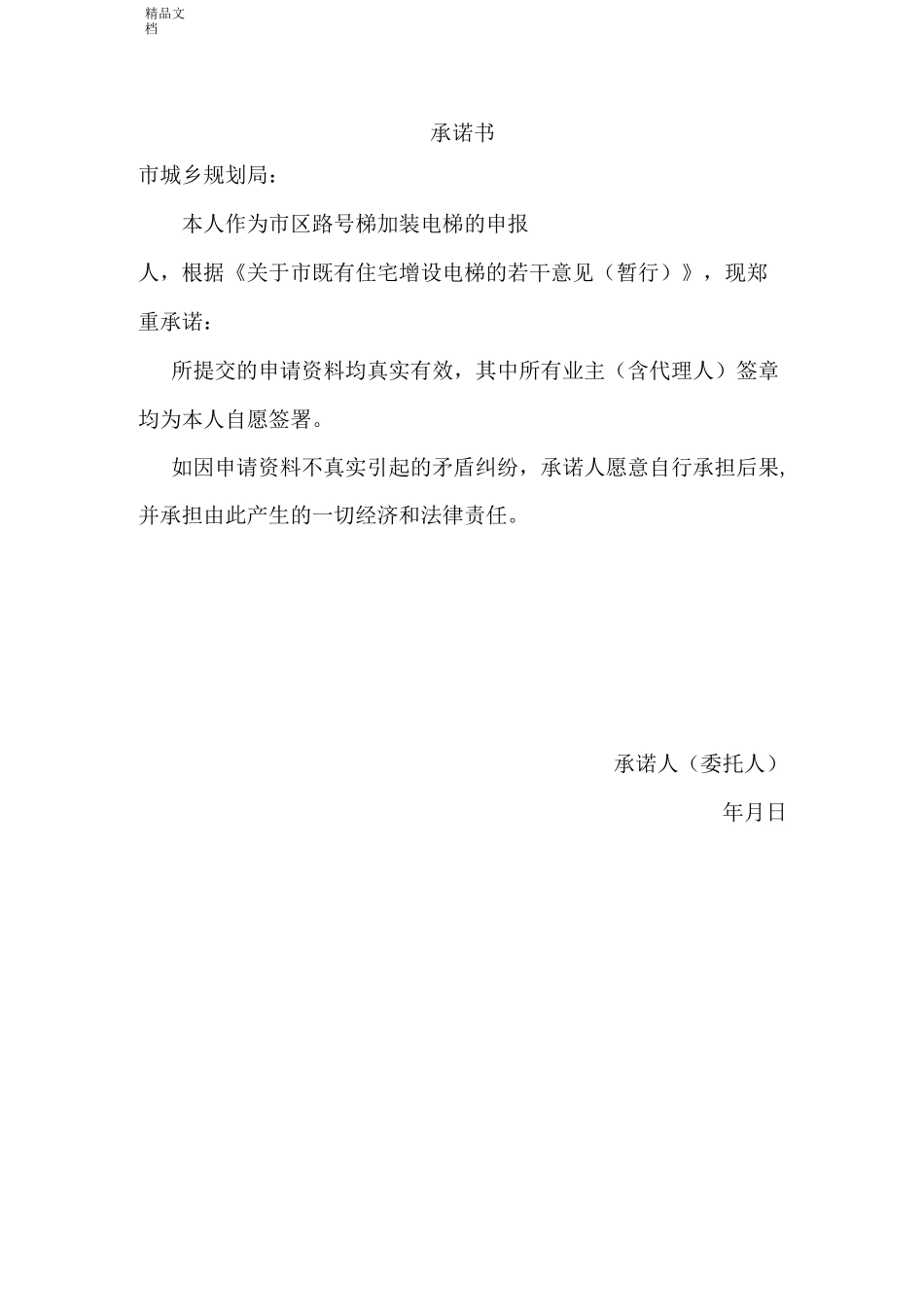 精品文档

承诺书

市城乡规划局：

本人作为市区路号梯加装电梯的申报人，根据《关于市既有住宅增设电梯的若干意见（暂行）》，现郑重承诺：

所提交的申请资料均真实有效，其中所有业主（含代理人）签章均为本人自愿签署。

如因申请资料不真实引起的矛盾纠纷，承诺人愿意自行承担后果，并承担由此产生的一切经济和法律责任。

承诺人（委托人）

年月日